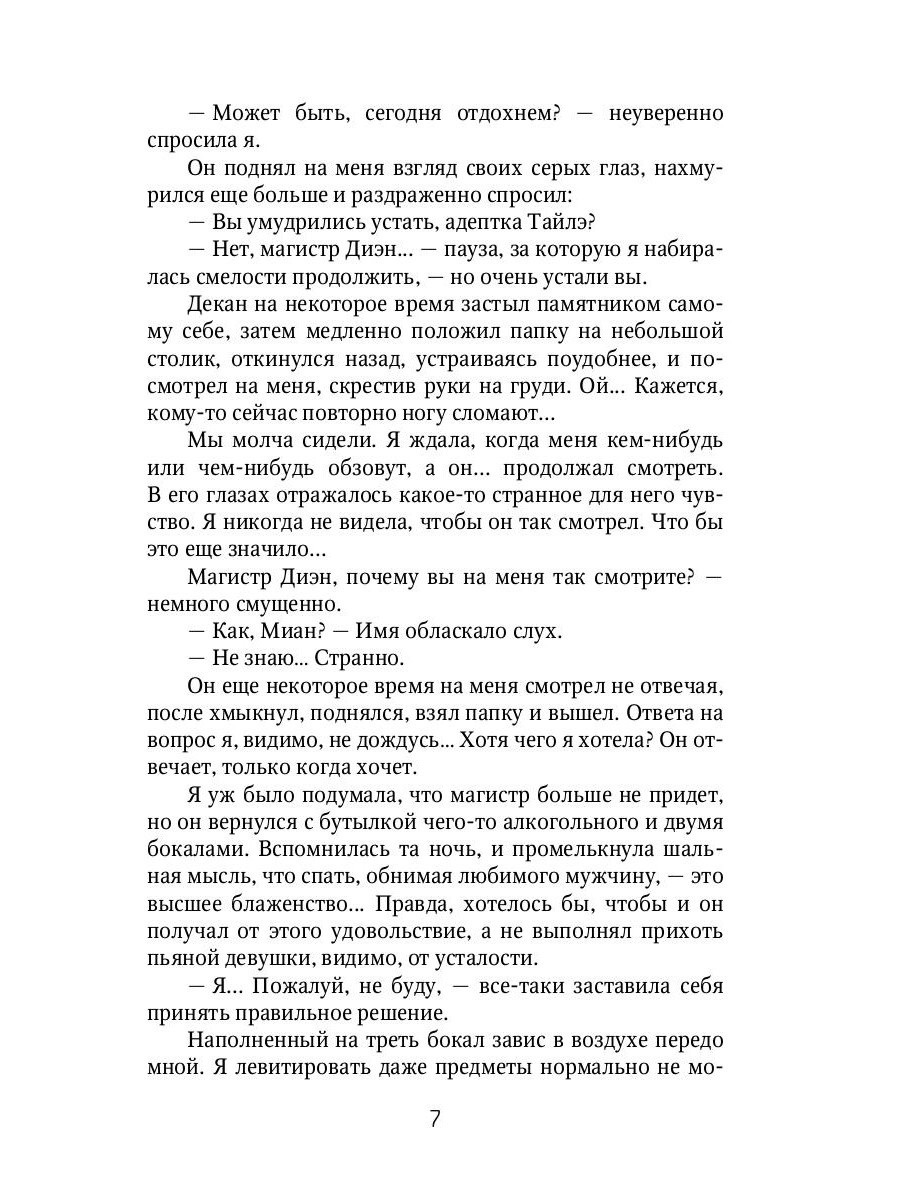 — Может быть, сегодня отдохнем? — неуверенно спросила я.

Он поднял на меня взгляд своих серых глаз, нахмурился еще больше и раздраженно спросил:

— Вы умудрились устать, адептка Тайлэ?

— Нет, магистр Диэн... — пауза, за которую я набиралась смелости продолжить, — но очень устали вы.

Декан на некоторое время застыл памятником самому себе, затем медленно положил папку на небольшой столик, откинулся назад, устраиваясь поудобнее, и посмотрел на меня, скрестив руки на груди. Ой... Кажется, кому-то сейчас повторно ногу сломают...

Мы молча сидели. Я ждала, когда меня кем-нибудь или чем-нибудь обзовут, а он... продолжал смотреть. В его глазах отражалось какое-то странное для него чувство. Я никогда не видела, чтобы он так смотрел. Что бы это еще значило...

Магистр Диэн, почему вы на меня так смотрите? — немного смущенно.

— Как, Миан? — Имя обласкало слух.

— Не знаю... Странно.

Он еще некоторое время на меня смотрел не отвечая, после хмыкнул, поднялся, взял папку и вышел. Ответа на вопрос я, видимо, не дождусь... Хотя чего я хотела? Он отвечает, только когда хочет.

Я уж было подумала, что магистр больше не придет, но он вернулся с бутылкой чего-то алкогольного и двумя бокалами. Вспомнилась та ночь, и промелькнула шальная мысль, что спать, обнимая любимого мужчину, — это высшее блаженство... Правда, хотелось бы, чтобы и он получал от этого удовольствие, а не выполнял прихоть пьяной девушки, видимо, от усталости.

— Я... Пожалуй, не буду, — все-таки заставила себя принять правильное решение.

Наполненный на треть бокал завис в воздухе передо мной. Я левитировать даже предметы нормально не мо-

7